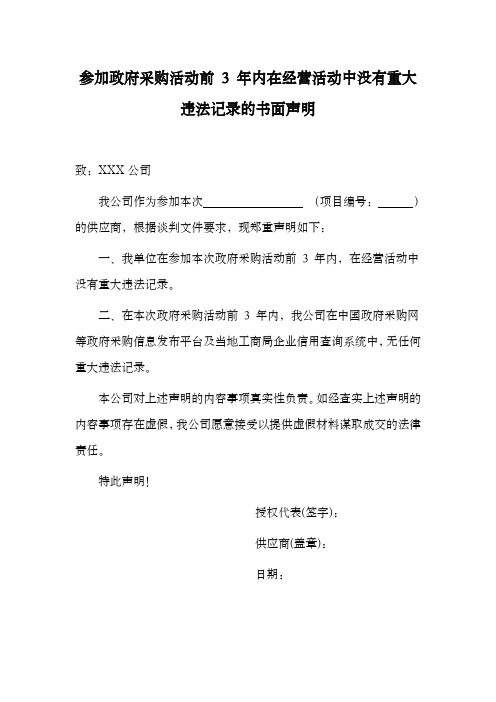 参加政府采购活动前 3 年内在经营活动中没有重大违法记录的书面声明

致：XXX 公司

我公司作为参加本次________________（项目编号：______）的供应商，根据谈判文件要求，现郑重声明如下：

一、我单位在参加本次政府采购活动前 3 年内，在经营活动中没有重大违法记录。

二、在本次政府采购活动前 3 年内，我公司在中国政府采购网等政府采购信息发布平台及当地工商局企业信用查询系统中，无任何重大违法记录。

本公司对上述声明的内容事项真实性负责。如经查实上述声明的内容事项存在虚假，我公司愿意接受以提供虚假材料谋取成交的法律责任。

特此声明！

授权代表(签字)：

供应商(盖章)：

日期：